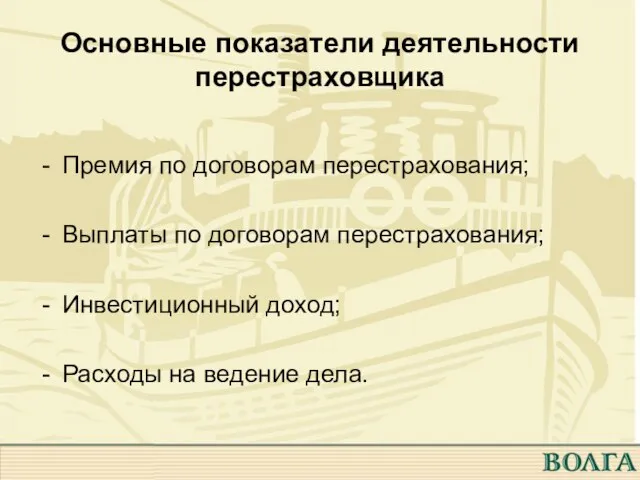 Основные показатели деятельности перестраховщика

- Премия по договорам перестрахования;

- Выплаты по договорам перестрахования;

- Инвестиционный доход;

- Расходы на ведение дела.

ВОЛГА